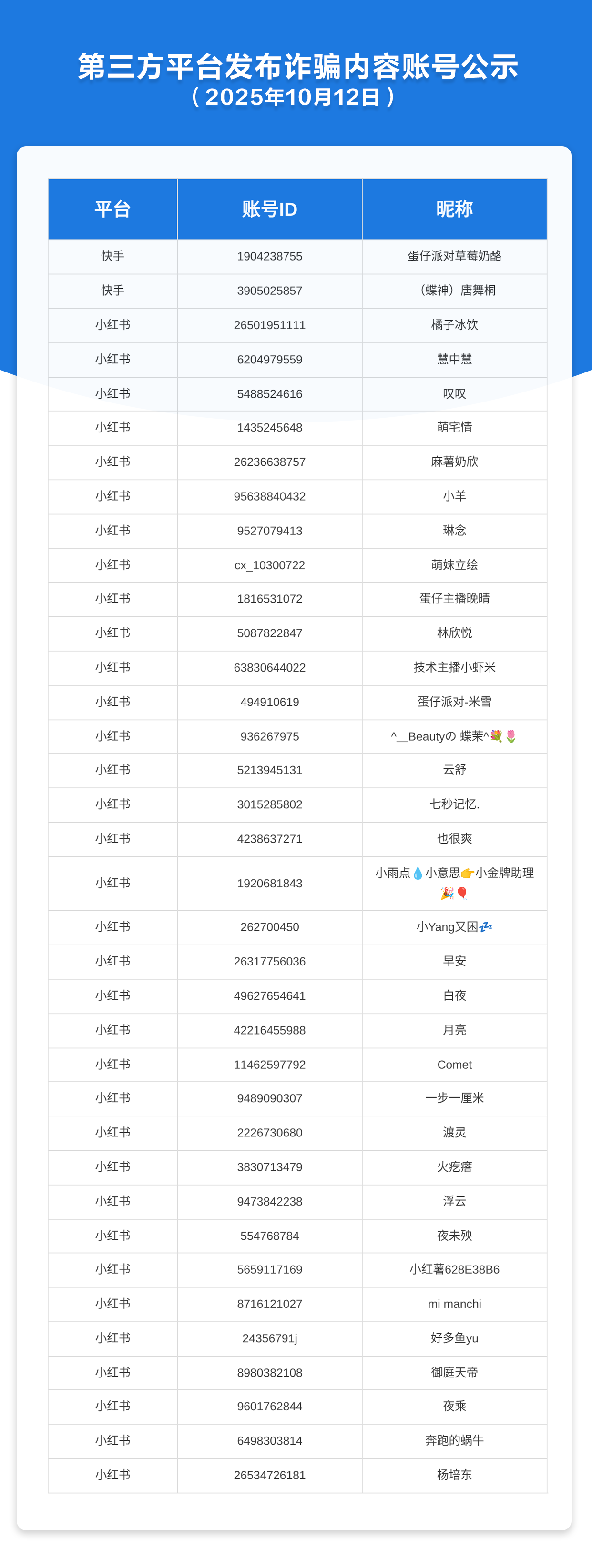 第三方平台发布诈骗内容账号公示
（2025年10月12日）

| 平台 | 账号ID | 昵称 |
|---|---|---|
| 快手 | 1904238755 | 蛋仔派对草莓奶酪 |
| 快手 | 3905025857 | （蝶神）唐舞桐 |
| 小红书 | 26501951111 | 橘子冰饮 |
| 小红书 | 6204979559 | 慧中慧 |
| 小红书 | 5488524616 | 叹叹 |
| 小红书 | 1435245648 | 萌宅情 |
| 小红书 | 26236638757 | 麻薯奶欣 |
| 小红书 | 95638840432 | 小羊 |
| 小红书 | 9527079413 | 琳念 |
| 小红书 | cx_10300722 | 萌妹立绘 |
| 小红书 | 1816531072 | 蛋仔主播晚晴 |
| 小红书 | 5087822847 | 林欣悦 |
| 小红书 | 63830644022 | 技术主播小虾米 |
| 小红书 | 494910619 | 蛋仔派对-米雪 |
| 小红书 | 936267975 | ^__Beautyの 蝶茉^💐🌷 |
| 小红书 | 5213945131 | 云舒 |
| 小红书 | 3015285802 | 七秒记忆. |
| 小红书 | 4238637271 | 也很爽 |
| 小红书 | 1920681843 | 小雨点💧小意思👉小金牌助理🎉🎈 |
| 小红书 | 262700450 | 小Yang又困💤 |
| 小红书 | 26317756036 | 早安 |
| 小红书 | 49627654641 | 白夜 |
| 小红书 | 42216455988 | 月亮 |
| 小红书 | 11462597792 | Comet |
| 小红书 | 9489090307 | 一步一厘米 |
| 小红书 | 2226730680 | 渡灵 |
| 小红书 | 3830713479 | 火疙瘩 |
| 小红书 | 9473842238 | 浮云 |
| 小红书 | 554768784 | 夜未殃 |
| 小红书 | 5659117169 | 小红薯628E38B6 |
| 小红书 | 8716121027 | mi manchi |
| 小红书 | 24356791j | 好多鱼yu |
| 小红书 | 8980382108 | 御庭天帝 |
| 小红书 | 9601762844 | 夜乘 |
| 小红书 | 6498303814 | 奔跑的蜗牛 |
| 小红书 | 26534726181 | 杨培东 |